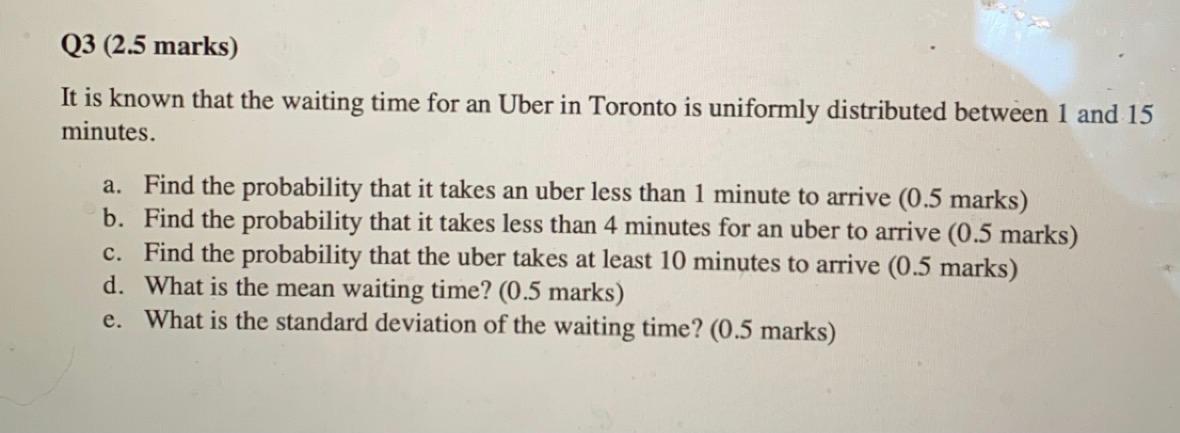 Q3 (2.5 marks)

It is known that the waiting time for an Uber in Toronto is uniformly distributed between 1 and 15 minutes.

a. Find the probability that it takes an uber less than 1 minute to arrive (0.5 marks)
b. Find the probability that it takes less than 4 minutes for an uber to arrive (0.5 marks)
c. Find the probability that the uber takes at least 10 minutes to arrive (0.5 marks)
d. What is the mean waiting time? (0.5 marks)
e. What is the standard deviation of the waiting time? (0.5 marks)